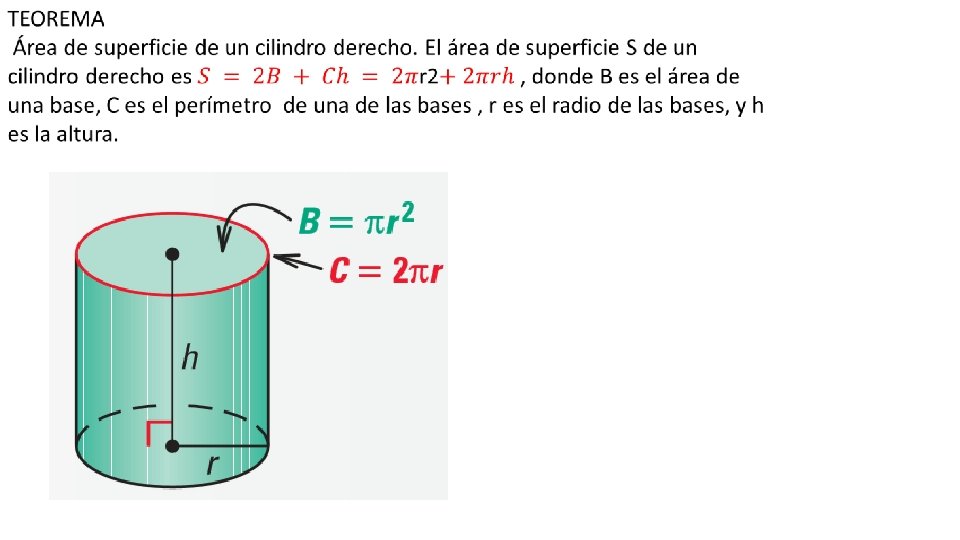 TEOREMA
Área de superficie de un cilindro derecho. El área de superficie S de un cilindro derecho es $S = 2B + Ch = 2\pi$r2$+ 2\pi rh$ , donde B es el área de una base, C es el perímetro de una de las bases , r es el radio de las bases, y h es la altura.

$B = \pi r^2$
$C = 2\pi r$
$h$
$r$